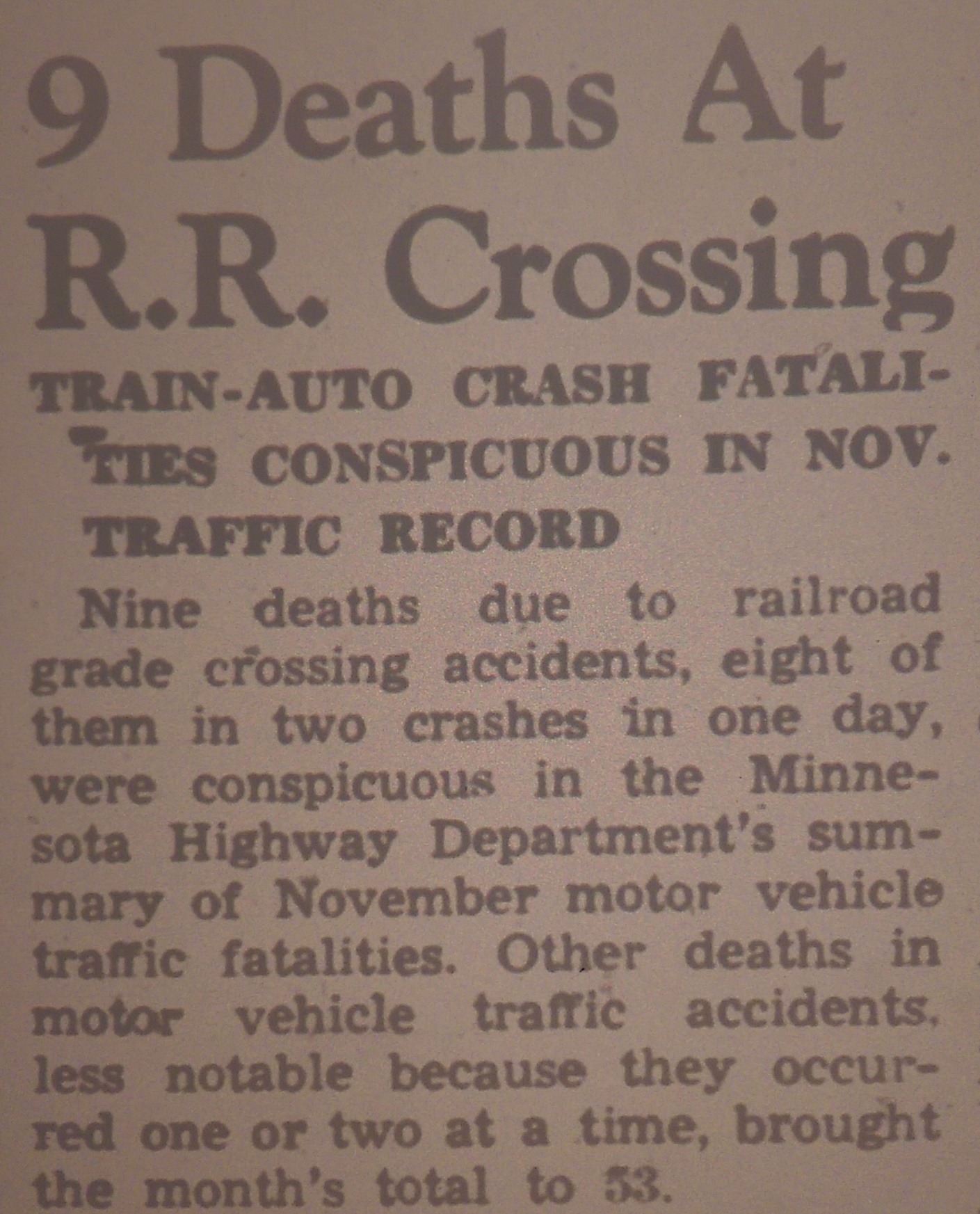 9 Deaths At R.R. Crossing

TRAIN-AUTO CRASH FATALITIES CONSPICUOUS IN NOV. TRAFFIC RECORD

Nine deaths due to railroad grade crossing accidents, eight of them in two crashes in one day, were conspicuous in the Minnesota Highway Department's summary of November motor vehicle traffic fatalities. Other deaths in motor vehicle traffic accidents, less notable because they occurred one or two at a time, brought the month's total to 53.